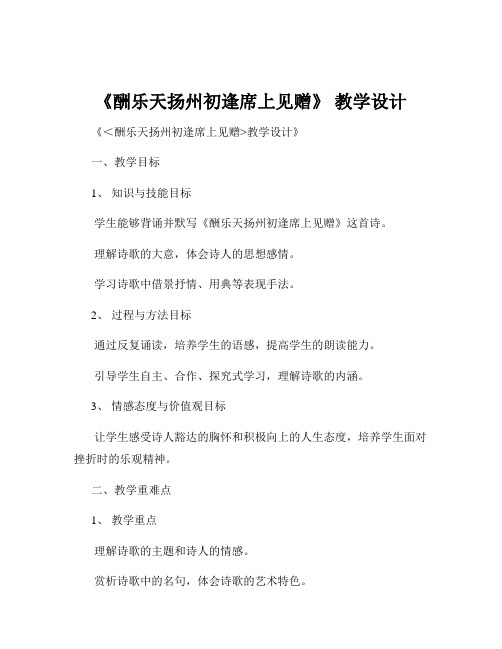 《酬乐天扬州初逢席上见赠》 教学设计

《<酬乐天扬州初逢席上见赠>教学设计》

一、教学目标

1、 知识与技能目标

学生能够背诵并默写《酬乐天扬州初逢席上见赠》这首诗。

理解诗歌的大意，体会诗人的思想感情。

学习诗歌中借景抒情、用典等表现手法。

2、 过程与方法目标

通过反复诵读，培养学生的语感，提高学生的朗读能力。

引导学生自主、合作、探究式学习，理解诗歌的内涵。

3、 情感态度与价值观目标

让学生感受诗人豁达的胸怀和积极向上的人生态度，培养学生面对挫折时的乐观精神。

二、教学重难点

1、 教学重点

理解诗歌的主题和诗人的情感。

赏析诗歌中的名句，体会诗歌的艺术特色。